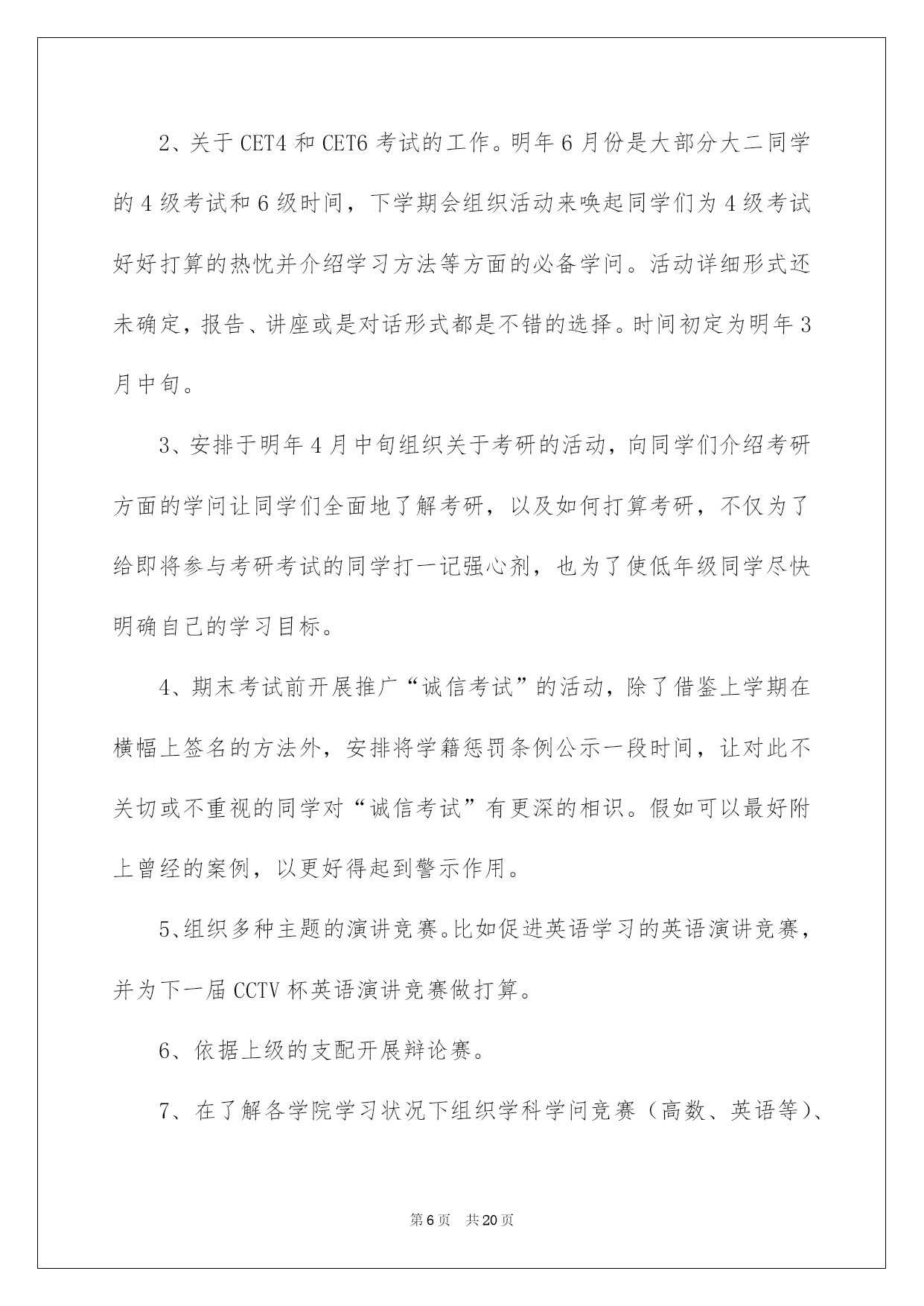 2、关于 CET4 和 CET6 考试的工作。明年 6 月份是大部分大二同学的 4 级考试和 6 级时间，下学期会组织活动来唤起同学们为 4 级考试好好打算的热忱并介绍学习方法等方面的必备学问。活动详细形式还未确定，报告、讲座或是对话形式都是不错的选择。时间初定为明年 3 月中旬。

3、安排于明年 4 月中旬组织关于考研的活动，向同学们介绍考研方面的学问让同学们全面地了解考研，以及如何打算考研，不仅为了给即将参与考研考试的同学打一记强心剂，也为了使低年级同学尽快明确自己的学习目标。

4、期末考试前开展推广“诚信考试”的活动，除了借鉴上学期在横幅上签名的方法外，安排将学籍惩罚条例公示一段时间，让对此不关切或不重视的同学对“诚信考试”有更深的相识。假如可以最好附上曾经的案例，以更好得起到警示作用。

5、组织多种主题的演讲竞赛。比如促进英语学习的英语演讲竞赛，并为下一届 CCTV 杯英语演讲竞赛做打算。

6、依据上级的支配开展辩论赛。

7、在了解各学院学习状况下组织学科学问竞赛（高数、英语等）、

第 6 页　共 20 页